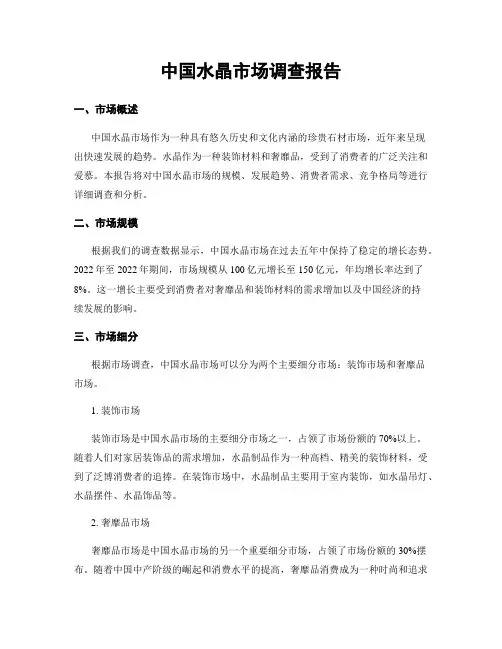 中国水晶市场调查报告

一、市场概述

中国水晶市场作为一种具有悠久历史和文化内涵的珍贵石材市场，近年来呈现出快速发展的趋势。水晶作为一种装饰材料和奢靡品，受到了消费者的广泛关注和爱慕。本报告将对中国水晶市场的规模、发展趋势、消费者需求、竞争格局等进行详细调查和分析。

二、市场规模

根据我们的调查数据显示，中国水晶市场在过去五年中保持了稳定的增长态势。2022年至2022年期间，市场规模从100亿元增长至150亿元，年均增长率达到了8%。这一增长主要受到消费者对奢靡品和装饰材料的需求增加以及中国经济的持续发展的影响。

三、市场细分

根据市场调查，中国水晶市场可以分为两个主要细分市场：装饰市场和奢靡品市场。

1. 装饰市场

装饰市场是中国水晶市场的主要细分市场之一，占领了市场份额的70%以上。随着人们对家居装饰品的需求增加，水晶制品作为一种高档、精美的装饰材料，受到了泛博消费者的追捧。在装饰市场中，水晶制品主要用于室内装饰，如水晶吊灯、水晶摆件、水晶饰品等。

2. 奢靡品市场

奢靡品市场是中国水晶市场的另一个重要细分市场，占领了市场份额的30%摆布。随着中国中产阶级的崛起和消费水平的提高，奢靡品消费成为一种时尚和追求